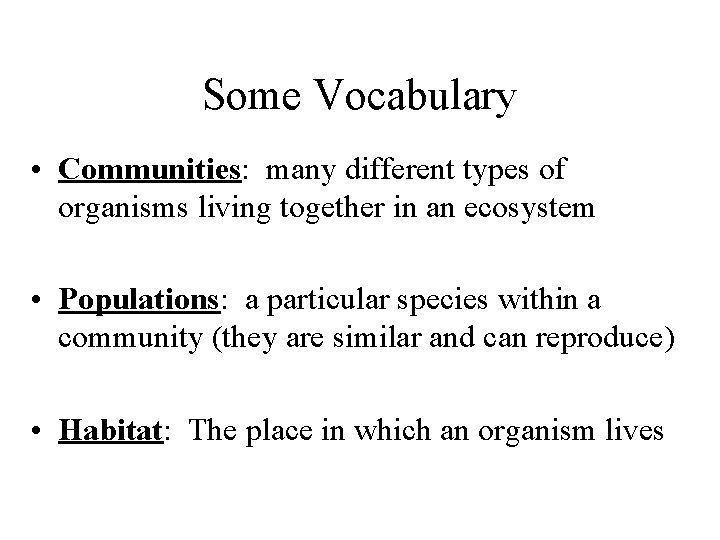 Some Vocabulary

• Communities: many different types of organisms living together in an ecosystem

• Populations: a particular species within a community (they are similar and can reproduce)

• Habitat: The place in which an organism lives